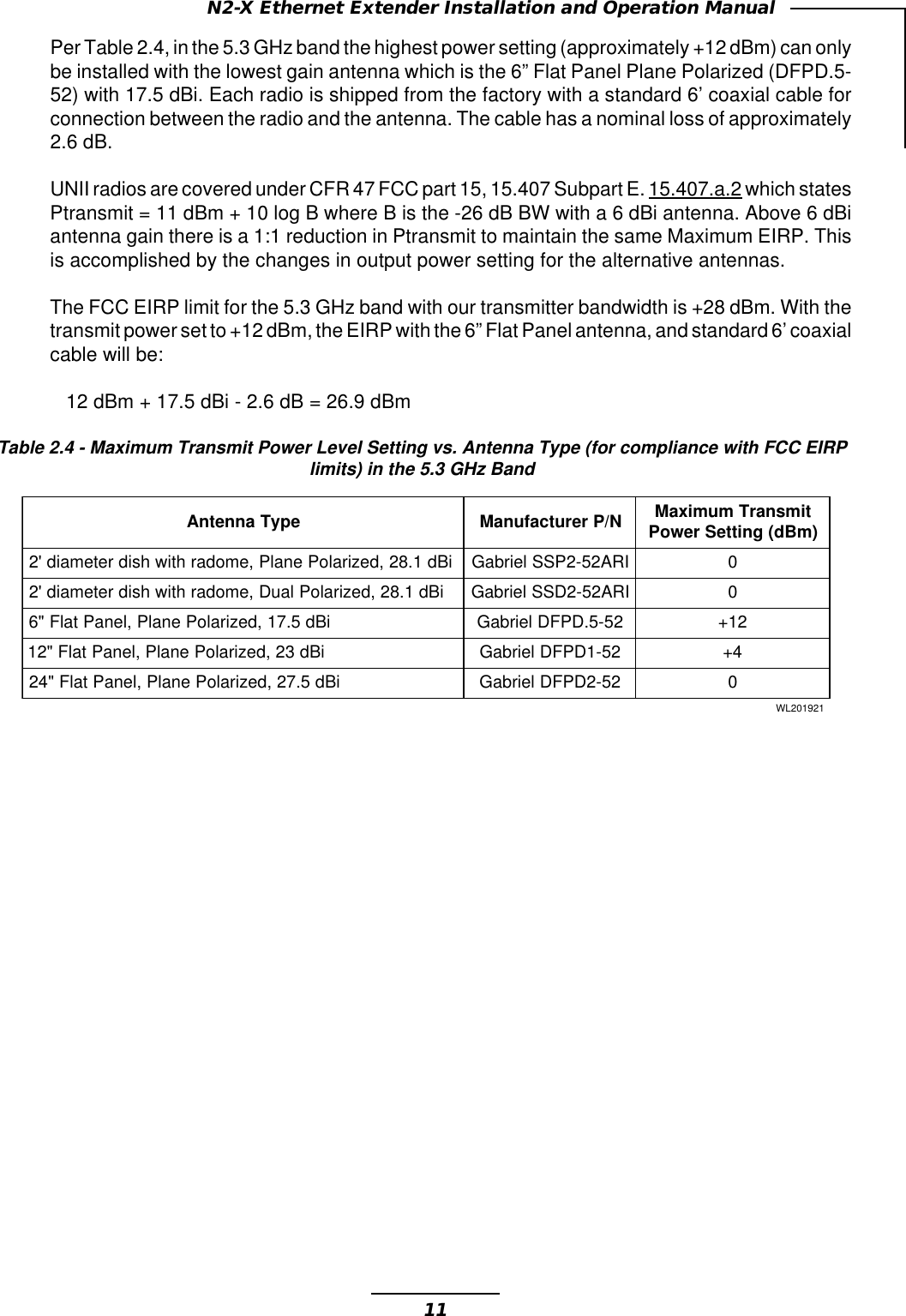 N2-X Ethernet Extender Installation and Operation Manual

Per Table 2.4, in the 5.3 GHz band the highest power setting (approximately +12 dBm) can only be installed with the lowest gain antenna which is the 6” Flat Panel Plane Polarized (DFPD.5-52) with 17.5 dBi. Each radio is shipped from the factory with a standard 6’ coaxial cable for connection between the radio and the antenna. The cable has a nominal loss of approximately 2.6 dB.

UNII radios are covered under CFR 47 FCC part 15, 15.407 Subpart E. 15.407.a.2 which states Ptransmit = 11 dBm + 10 log B where B is the -26 dB BW with a 6 dBi antenna. Above 6 dBi antenna gain there is a 1:1 reduction in Ptransmit to maintain the same Maximum EIRP. This is accomplished by the changes in output power setting for the alternative antennas.

The FCC EIRP limit for the 5.3 GHz band with our transmitter bandwidth is +28 dBm. With the transmit power set to +12 dBm, the EIRP with the 6” Flat Panel antenna, and standard 6’ coaxial cable will be:

12 dBm + 17.5 dBi - 2.6 dB = 26.9 dBm

Table 2.4 - Maximum Transmit Power Level Setting vs. Antenna Type (for compliance with FCC EIRP limits) in the 5.3 GHz Band

| Antenna Type | Manufacturer P/N | Maximum Transmit Power Setting (dBm) |
|---|---|---|
| 2' diameter dish with radome, Plane Polarized, 28.1 dBi | Gabriel SSP2-52ARI | 0 |
| 2' diameter dish with radome, Dual Polarized, 28.1 dBi | Gabriel SSD2-52ARI | 0 |
| 6" Flat Panel, Plane Polarized, 17.5 dBi | Gabriel DFPD.5-52 | +12 |
| 12" Flat Panel, Plane Polarized, 23 dBi | Gabriel DFPD1-52 | +4 |
| 24" Flat Panel, Plane Polarized, 27.5 dBi | Gabriel DFPD2-52 | 0 |

WL201921

11